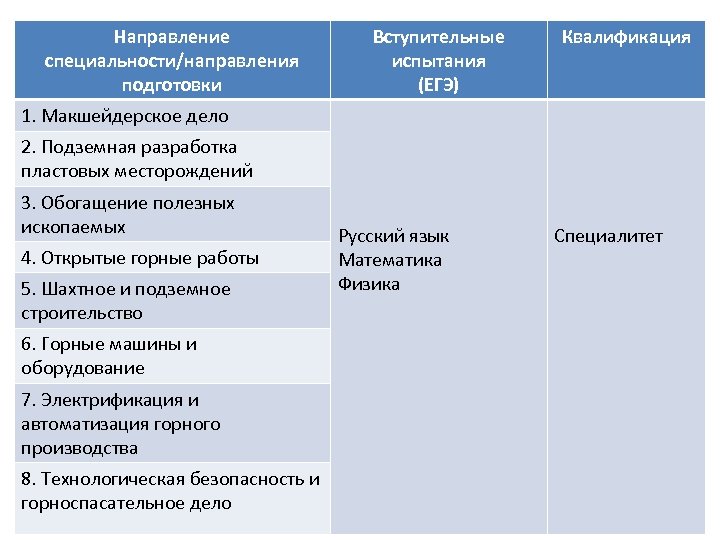 | Направление специальности/направления подготовки | Вступительные испытания (ЕГЭ) | Квалификация |
|---|---|---|
| 1. Макшейдерское дело | Русский язык Математика Физика | Специалитет |
| 2. Подземная разработка пластовых месторождений | | |
| 3. Обогащение полезных ископаемых | | |
| 4. Открытые горные работы | | |
| 5. Шахтное и подземное строительство | | |
| 6. Горные машины и оборудование | | |
| 7. Электрификация и автоматизация горного производства | | |
| 8. Технологическая безопасность и горноспасательное дело | | |